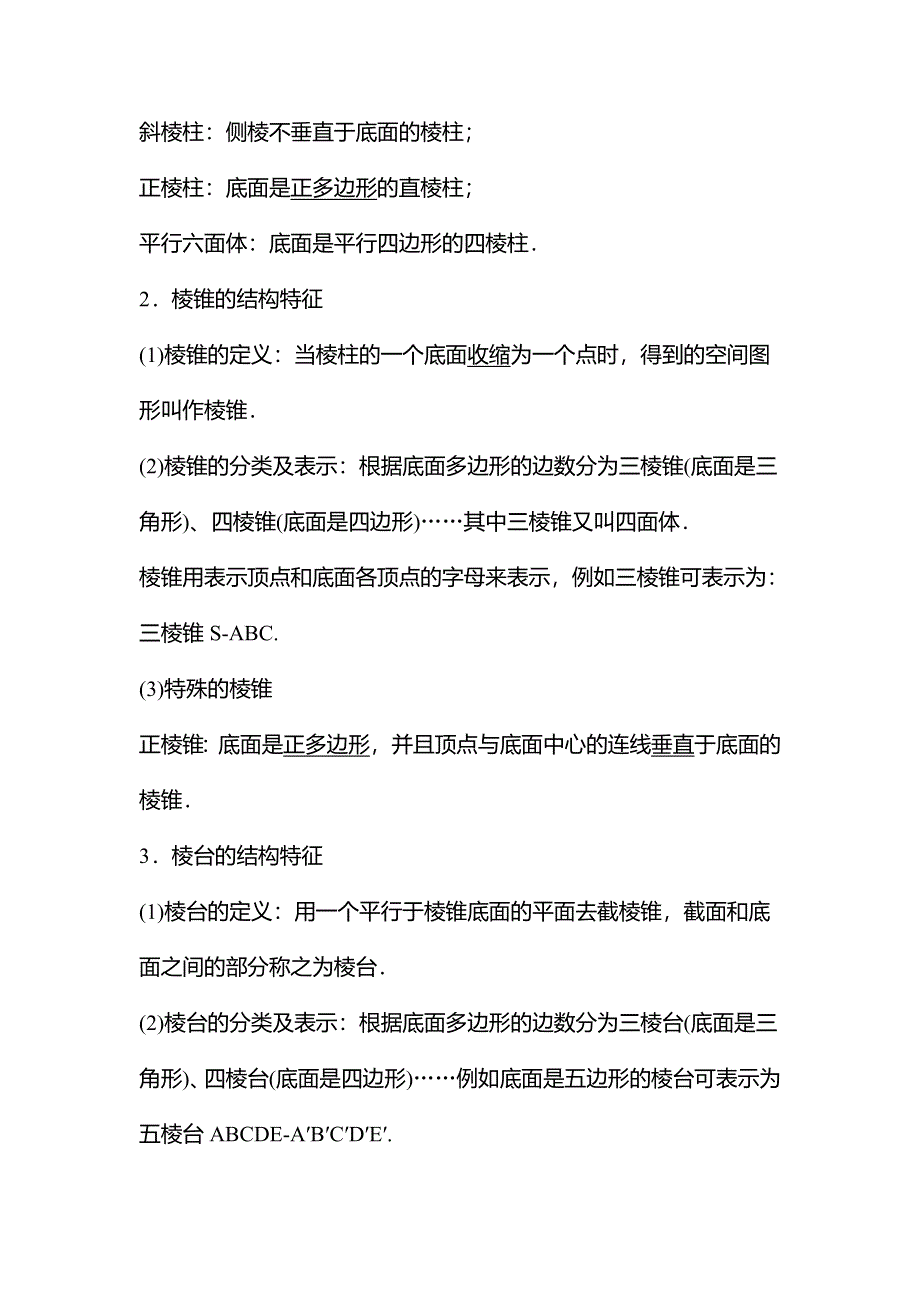 斜棱柱：侧棱不垂直于底面的棱柱；

正棱柱：底面是正多边形的直棱柱；

平行六面体：底面是平行四边形的四棱柱．

2．棱锥的结构特征

(1)棱锥的定义：当棱柱的一个底面收缩为一个点时，得到的空间图形叫作棱锥．

(2)棱锥的分类及表示：根据底面多边形的边数分为三棱锥(底面是三角形)、四棱锥(底面是四边形)……其中三棱锥又叫四面体．

棱锥用表示顶点和底面各顶点的字母来表示，例如三棱锥可表示为：三棱锥 S-ABC.

(3)特殊的棱锥

正棱锥: 底面是正多边形，并且顶点与底面中心的连线垂直于底面的棱锥．

3．棱台的结构特征

(1)棱台的定义：用一个平行于棱锥底面的平面去截棱锥，截面和底面之间的部分称之为棱台．

(2)棱台的分类及表示：根据底面多边形的边数分为三棱台(底面是三角形)、四棱台(底面是四边形)……例如底面是五边形的棱台可表示为五棱台 ABCDE-A′B′C′D′E′.